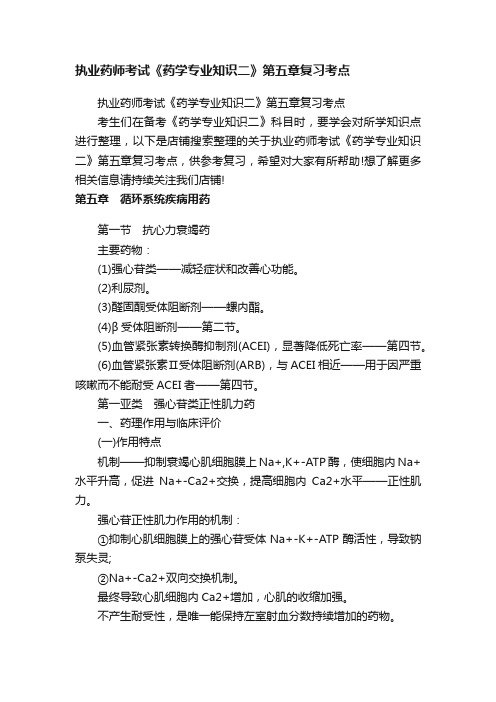 执业药师考试《药学专业知识二》第五章复习考点

执业药师考试《药学专业知识二》第五章复习考点

考生们在备考《药学专业知识二》科目时，要学会对所学知识点进行整理，以下是店铺搜索整理的关于执业药师考试《药学专业知识二》第五章复习考点，供参考复习，希望对大家有所帮助!想了解更多相关信息请持续关注我们店铺!

第五章 循环系统疾病用药

第一节 抗心力衰竭药

主要药物：

(1)强心苷类——减轻症状和改善心功能。

(2)利尿剂。

(3)醛固酮受体阻断剂——螺内酯。

(4)β 受体阻断剂——第二节。

(5)血管紧张素转换酶抑制剂(ACEI)，显著降低死亡率——第四节。

(6)血管紧张素Ⅱ受体阻断剂(ARB)，与 ACEI 相近——用于因严重咳嗽而不能耐受 ACEI 者——第四节。

第一亚类 强心苷类正性肌力药

一、药理作用与临床评价

(一)作用特点

机制——抑制衰竭心肌细胞膜上 Na+,K+-ATP 酶，使细胞内 Na+水平升高，促进 Na+-Ca2+交换，提高细胞内 Ca2+水平——正性肌力。

强心苷正性肌力作用的机制：

①抑制心肌细胞膜上的强心苷受体 Na+-K+-ATP 酶活性，导致钠泵失灵;

②Na+-Ca2+双向交换机制。

最终导致心肌细胞内 Ca2+增加，心肌的收缩加强。

不产生耐受性，是唯一能保持左室射血分数持续增加的药物。